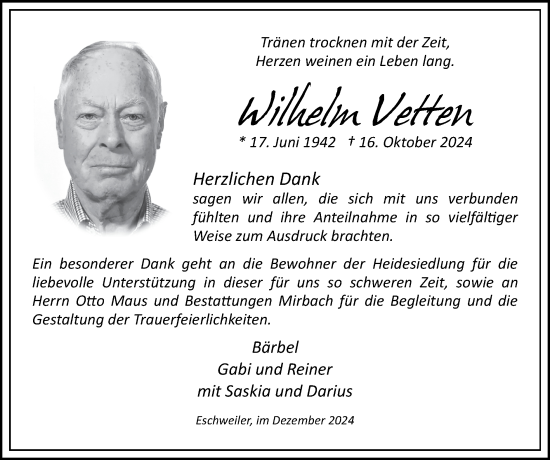 Tränen trocknen mit der Zeit,
Herzen weinen ein Leben lang.

Wilhelm Vetten

* 17. Juni 1942 † 16. Oktober 2024

Herzlichen Dank
sagen wir allen, die sich mit uns verbunden fühlten und ihre Anteilnahme in so vielfältiger Weise zum Ausdruck brachten.

Ein besonderer Dank geht an die Bewohner der Heidesiedlung für die liebevolle Unterstützung in dieser für uns so schweren Zeit, sowie an Herrn Otto Maus und Bestattungen Mirbach für die Begleitung und die Gestaltung der Trauerfeierlichkeiten.

Bärbel
Gabi und Reiner
mit Saskia und Darius

Eschweiler, im Dezember 2024